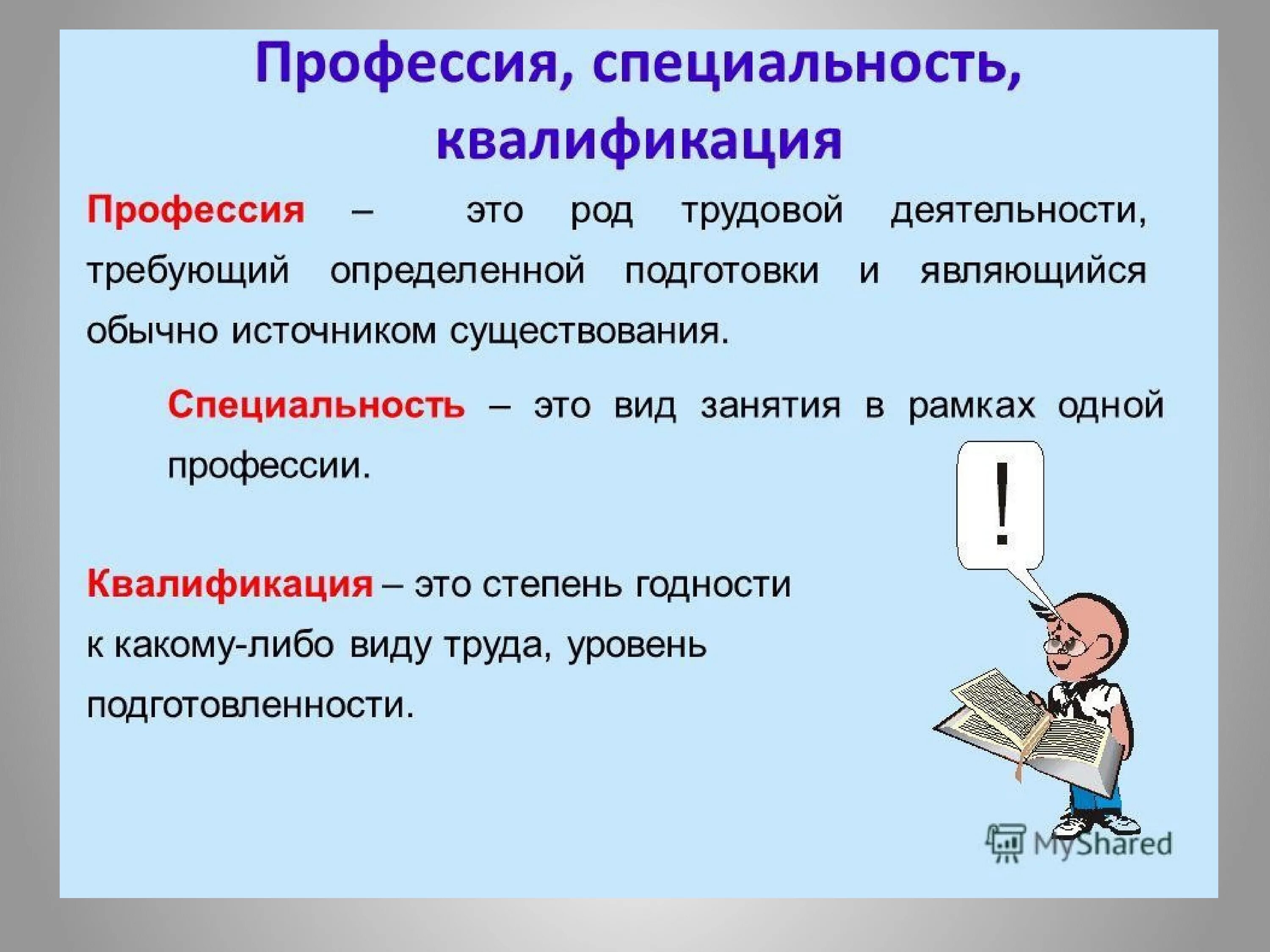 Профессия, специальность, квалификация

Профессия – это род трудовой деятельности, требующий определенной подготовки и являющийся обычно источником существования.

Специальность – это вид занятия в рамках одной профессии.

!

Квалификация – это степень годности к какому-либо виду труда, уровень подготовленности.

MyShared